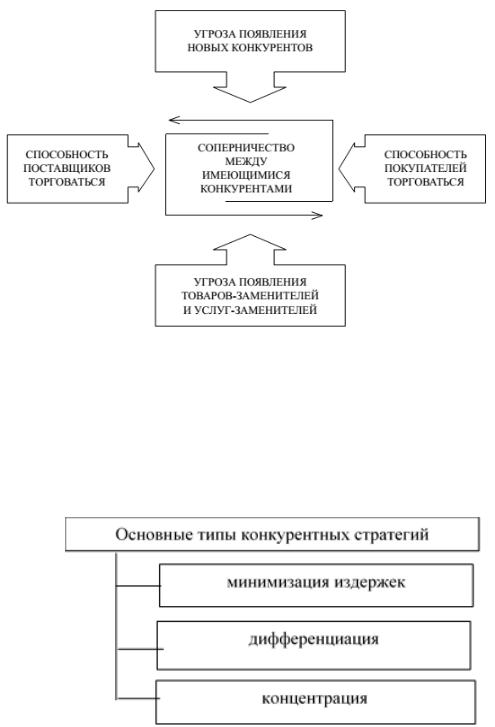 УГРОЗА ПОЯВЛЕНИЯ НОВЫХ КОНКУРЕНТОВ

СПОСОБНОСТЬ ПОСТАВЩИКОВ ТОРГОВАТЬСЯ

СОПЕРНИЧЕСТВО МЕЖДУ ИМЕЮЩИМИСЯ КОНКУРЕНТАМИ

СПОСОБНОСТЬ ПОКУПАТЕЛЕЙ ТОРГОВАТЬСЯ

УГРОЗА ПОЯВЛЕНИЯ ТОВАРОВ-ЗАМЕНИТЕЛЕЙ И УСЛУГ-ЗАМЕНИТЕЛЕЙ

Основные типы конкурентных стратегий

минимизация издержек

дифференциация

концентрация